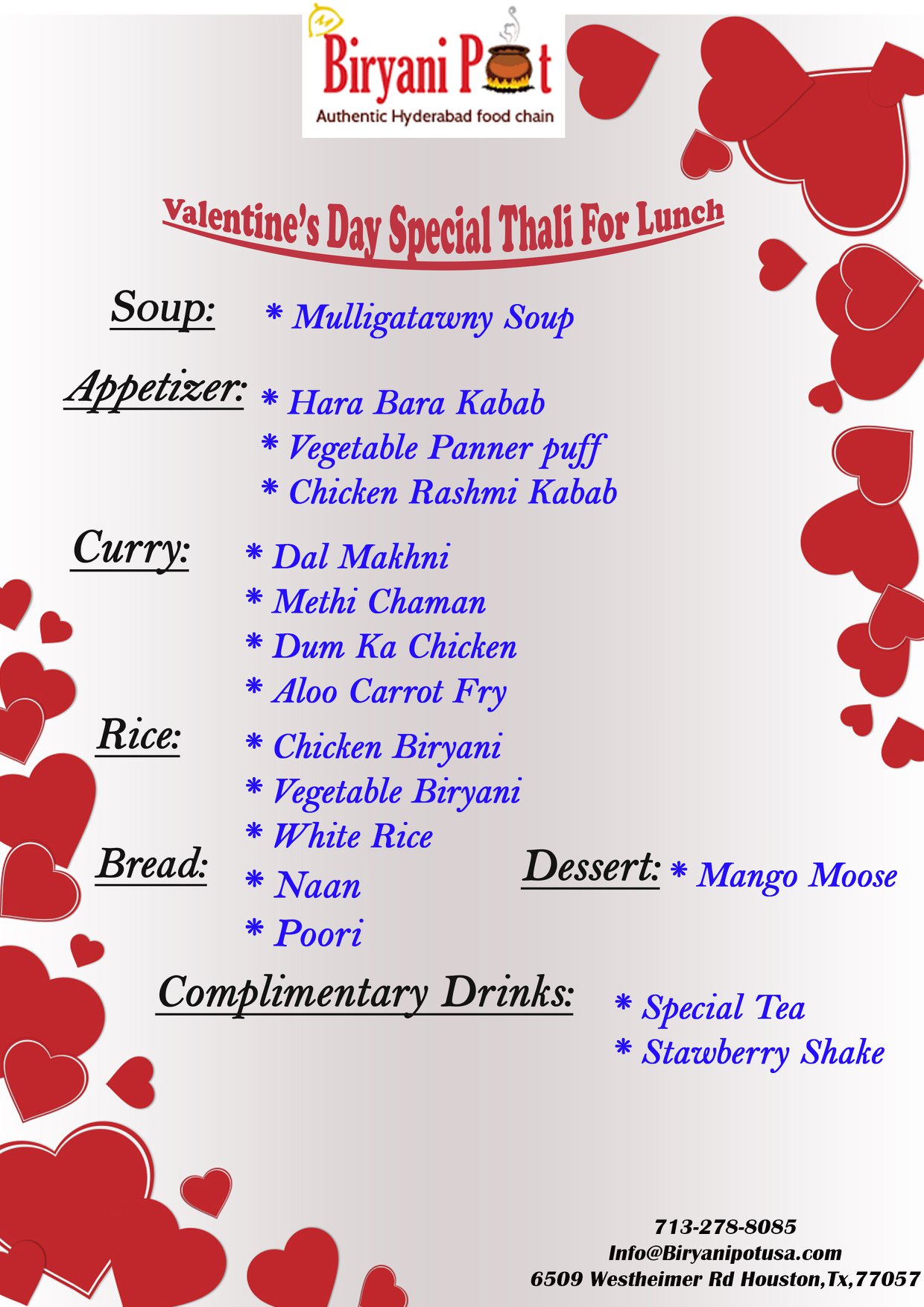 Biryani Pot
Authentic Hyderabad food chain

Valentine's Day Special Thali For Lunch

Soup: * Mulligatawny Soup

Appetizer: * Hara Bara Kabab
* Vegetable Panner puff
* Chicken Rashmi Kabab

Curry: * Dal Makhni
* Methi Chaman
* Dum Ka Chicken
* Aloo Carrot Fry

Rice: * Chicken Biryani
* Vegetable Biryani
* White Rice

Bread: * Naan
* Poori

Dessert: * Mango Moose

Complimentary Drinks: * Special Tea
* Stawberry Shake

713-278-8085
Info@Biryanipotusa.com
6509 Westheimer Rd Houston,Tx,77057